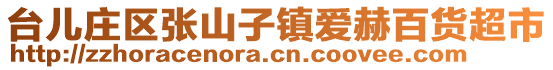 台儿庄区张山子镇爱赫百货超市
http://zzhoracenora.cn.coovee.com